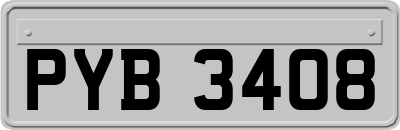 PYB 3408